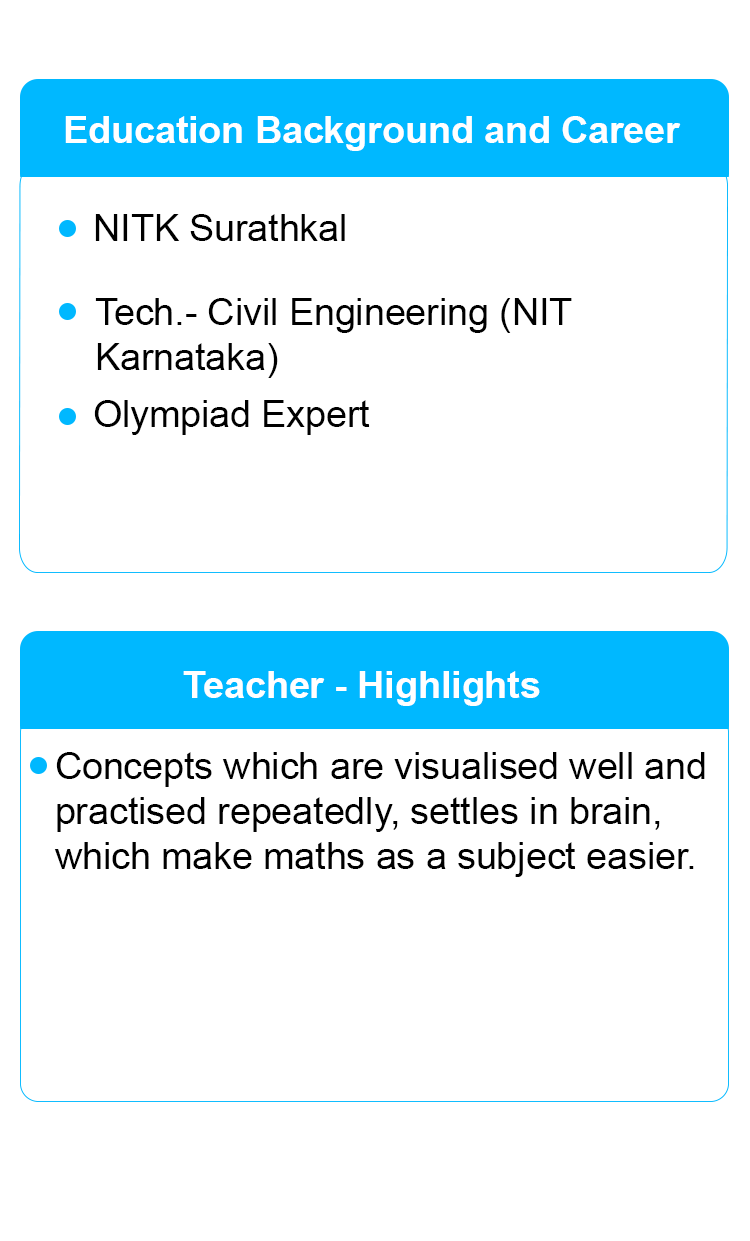 Education Background and Career

- NITK Surathkal
- Tech.- Civil Engineering (NIT Karnataka)
- Olympiad Expert

Teacher - Highlights

- Concepts which are visualised well and practised repeatedly, settles in brain, which make maths as a subject easier.